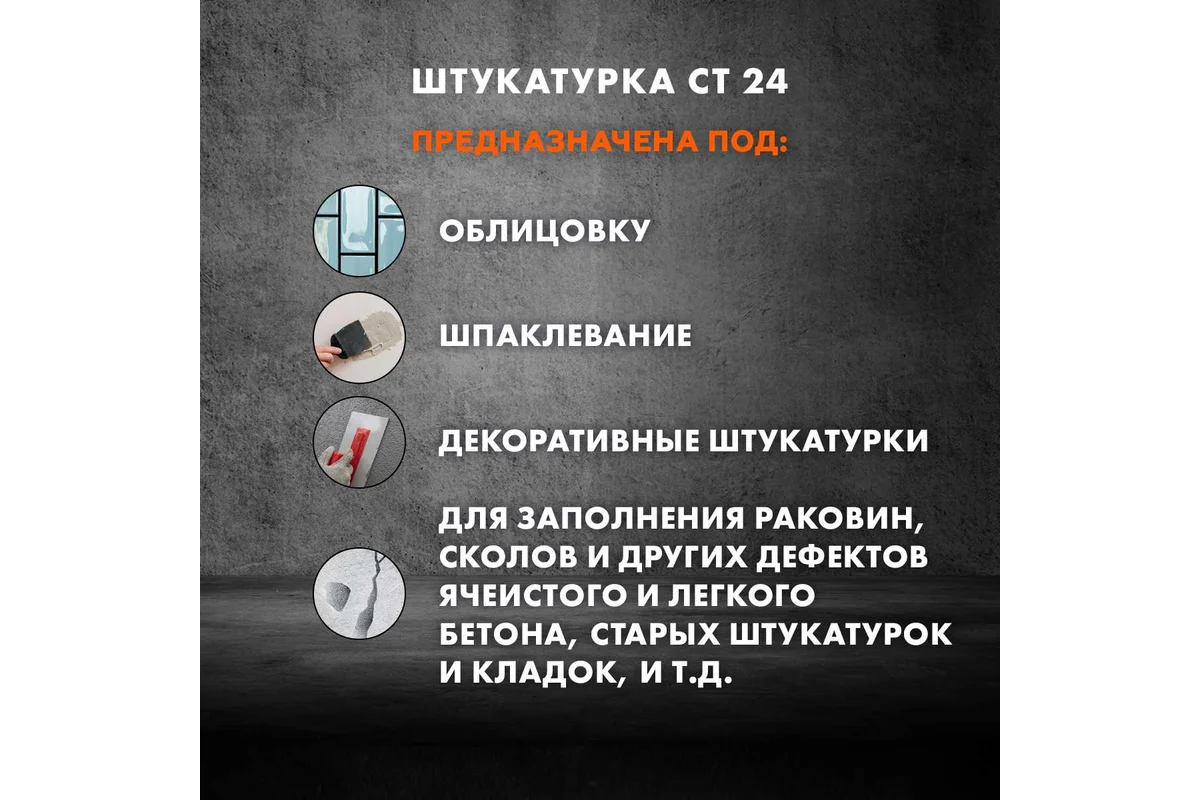 ШТУКАТУРКА CT 24

ПРЕДНАЗНАЧЕНА ПОД:

ОБЛИЦОВКУ

ШПАКЛЕВАНИЕ

ДЕКОРАТИВНЫЕ ШТУКАТУРКИ

ДЛЯ ЗАПОЛНЕНИЯ РАКОВИН, СКОЛОВ И ДРУГИХ ДЕФЕКТОВ ЯЧЕИСТОГО И ЛЕГКОГО БЕТОНА, СТАРЫХ ШТУКАТУРОК И КЛАДОК, И Т.Д.